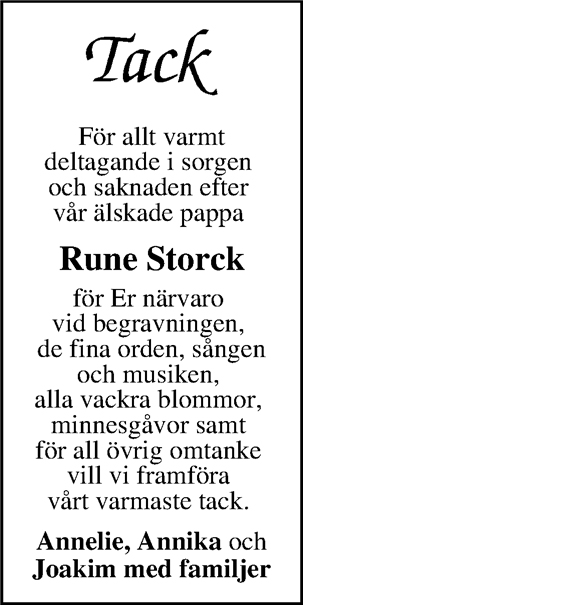 Tack

För allt varmt deltagande i sorgen och saknaden efter vår älskade pappa

Rune Storck

för Er närvaro vid begravningen, de fina orden, sången och musiken, alla vackra blommor, minnesgåvor samt för all övrig omtanke vill vi framföra vårt varmaste tack.

Annelie, Annika och Joakim med familjer